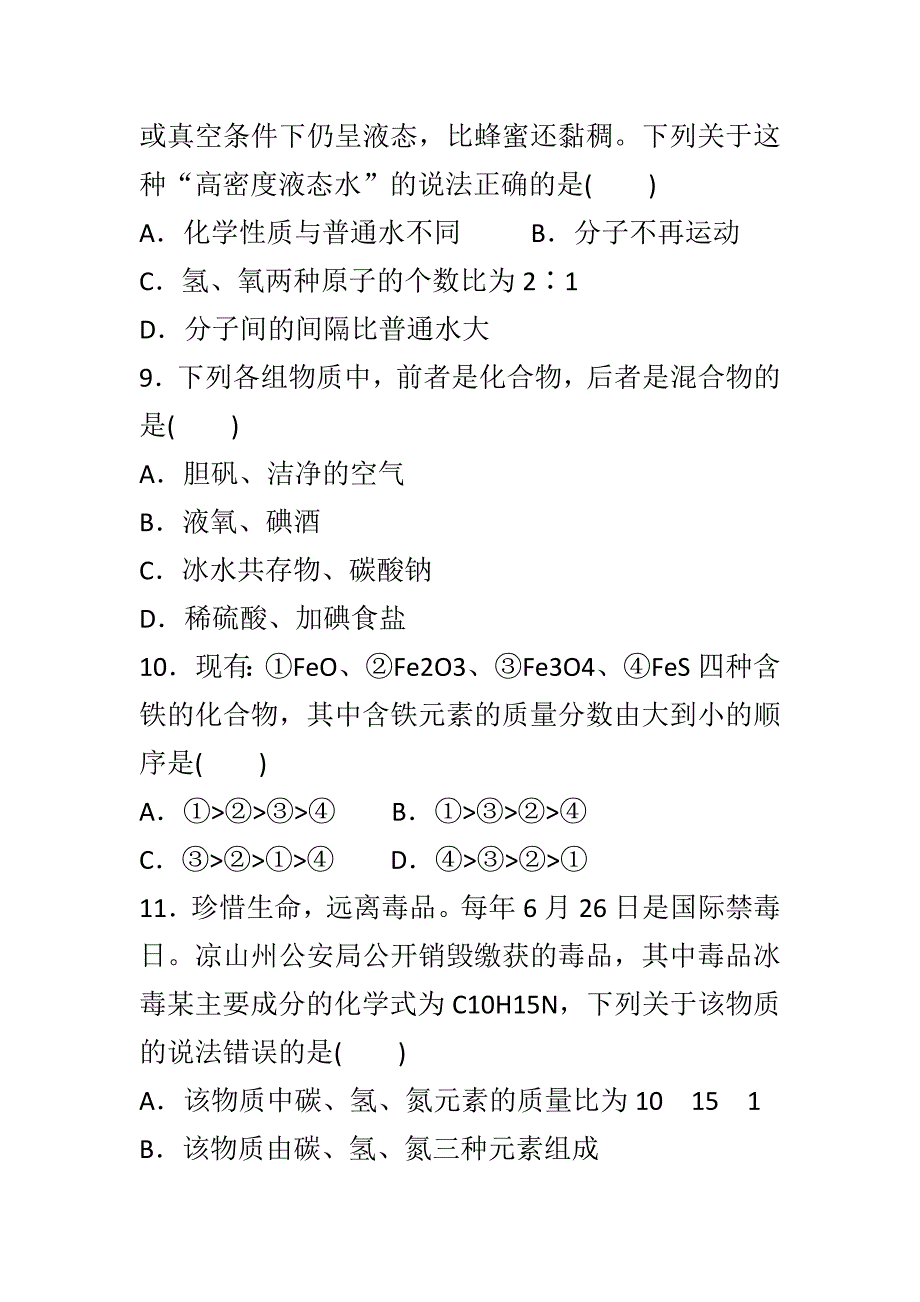 或真空条件下仍呈液态，比蜂蜜还黏稠。下列关于这种“高密度液态水”的说法正确的是(　　)

A．化学性质与普通水不同　　B．分子不再运动

C．氢、氧两种原子的个数比为 2∶1

D．分子间的间隔比普通水大

9．下列各组物质中，前者是化合物，后者是混合物的是(　　)

A．胆矾、洁净的空气

B．液氧、碘酒

C．冰水共存物、碳酸钠

D．稀硫酸、加碘食盐

10．现有: ①FeO、②Fe2O3、③Fe3O4、④FeS 四种含铁的化合物，其中含铁元素的质量分数由大到小的顺序是(　　)

A．①>②>③>④　　B．①>③>②>④

C．③>②>①>④　　D．④>③>②>①

11．珍惜生命，远离毒品。每年 6 月 26 日是国际禁毒日。凉山州公安局公开销毁缴获的毒品，其中毒品冰毒某主要成分的化学式为 C10H15N，下列关于该物质的说法错误的是(　　)

A．该物质中碳、氢、氮元素的质量比为 10　15　1

B．该物质由碳、氢、氮三种元素组成